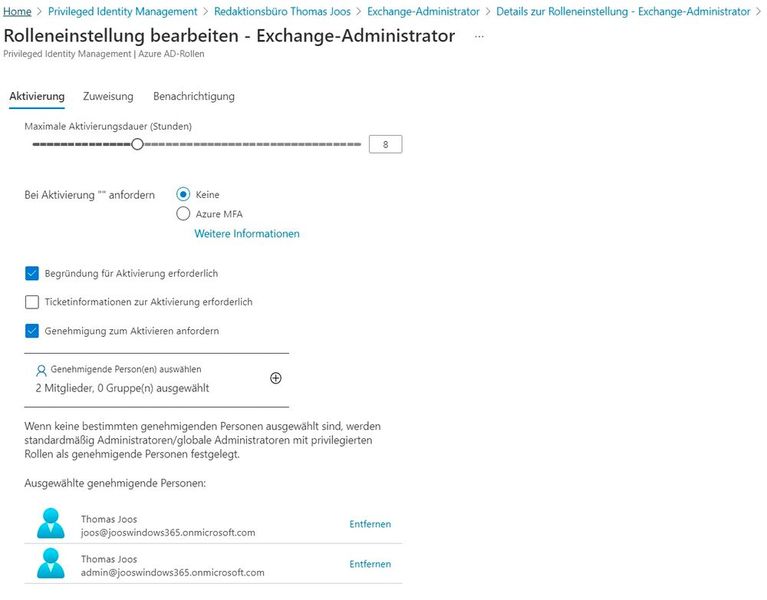 Home > Privileged Identity Management > Redaktionsbüro Thomas Joos > Exchange-Administrator > Details zur Rolleneinstellung - Exchange-Administrator >

Rolleneinstellung bearbeiten - Exchange-Administrator ...

Privileged Identity Management | Azure AD-Rollen

Aktivierung Zuweisung Benachrichtigung

Maximale Aktivierungsdauer (Stunden)

8

Bei Aktivierung "" anfordern

Keine

Azure MFA

Weitere Informationen

Begründung für Aktivierung erforderlich

Ticketinformationen zur Aktivierung erforderlich

Genehmigung zum Aktivieren anfordern

Genehmigende Person(en) auswählen

2 Mitglieder, 0 Gruppe(n) ausgewählt

Wenn keine bestimmten genehmigenden Personen ausgewählt sind, werden standardmäßig Administratoren/globale Administratoren mit privilegierten Rollen als genehmigende Personen festgelegt.

Ausgewählte genehmigende Personen:

Thomas Joos
joos@jooswindows365.onmicrosoft.com
Entfernen

Thomas Joos
admin@jooswindows365.onmicrosoft.com
Entfernen